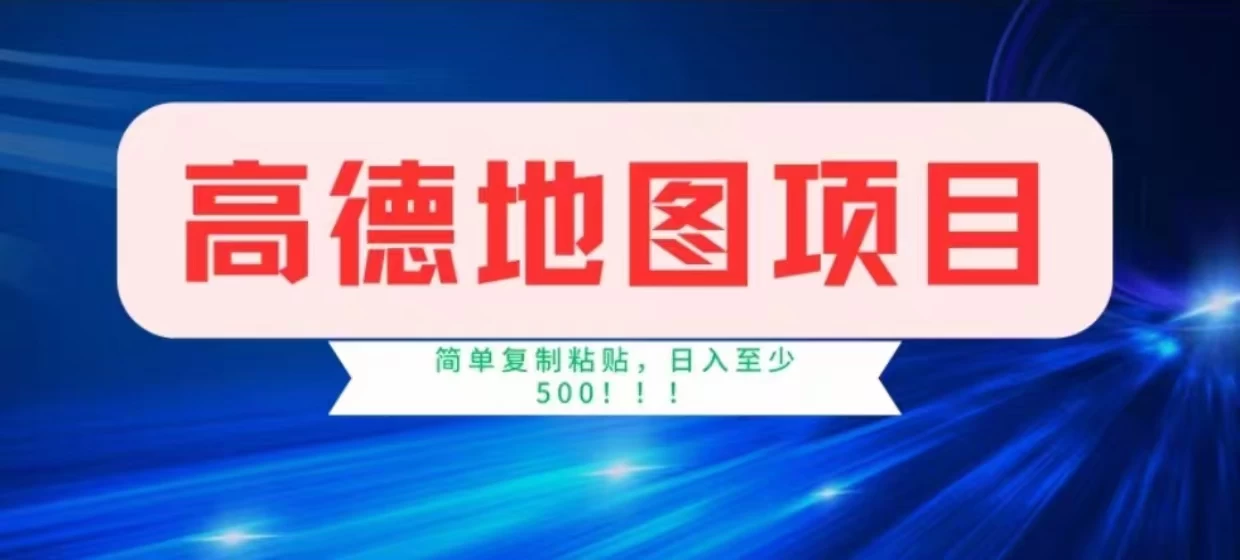 高德地图项目

简单复制粘贴，日入至少500！！！